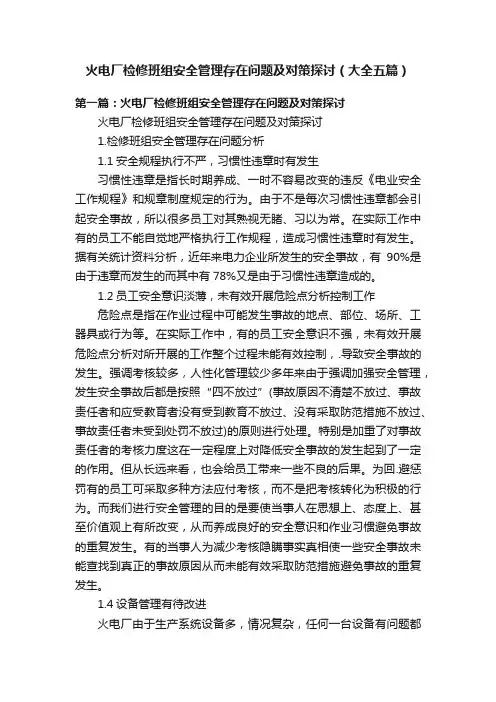 火电厂检修班组安全管理存在问题及对策探讨（大全五篇）

第一篇：火电厂检修班组安全管理存在问题及对策探讨

火电厂检修班组安全管理存在问题及对策探讨

1.检修班组安全管理存在问题分析

1.1 安全规程执行不严，习惯性违章时有发生

习惯性违章是指长时期养成、一时不容易改变的违反《电业安全工作规程》和规章制度规定的行为。由于不是每次习惯性违章都会引起安全事故，所以很多员工对其熟视无睹、习以为常。在实际工作中有的员工不能自觉地严格执行工作规程，造成习惯性违章时有发生。据有关统计资料分析，近年来电力企业所发生的安全事故，有 90%是由于违章而发生的而其中有 78%又是由于习惯性违章造成的。

1.2 员工安全意识淡薄，未有效开展危险点分析控制工作

危险点是指在作业过程中可能发生事故的地点、部位、场所、工器具或行为等。在实际工作中，有的员工安全意识不强，未有效开展危险点分析对所开展的工作整个过程未能有效控制，.导致安全事故的发生。强调考核较多，人性化管理较少多年来由于强调加强安全管理，发生安全事故后都是按照“四不放过”(事故原因不清楚不放过、事故责任者和应受教育者没有受到教育不放过、没有采取防范措施不放过、事故责任者未受到处罚不放过)的原则进行处理。特别是加重了对事故责任者的考核力度这在一定程度上对降低安全事故的发生起到了一定的作用。但从长远来看，也会给员工带来一些不良的后果。为回.避惩罚有的员工可采取多种方法应付考核，而不是把考核转化为积极的行为。而我们进行安全管理的目的是要使当事人在思想上、态度上、甚至价值观上有所改变，从而养成良好的安全意识和作业习惯避免事故的重复发生。有的当事人为减少考核隐瞒事实真相使一些安全事故未能查找到真正的事故原因从而未能有效采取防范措施避免事故的重复发生。

1.4 设备管理有待改进

火电厂由于生产系统设备多，情况复杂，任何一台设备有问题都